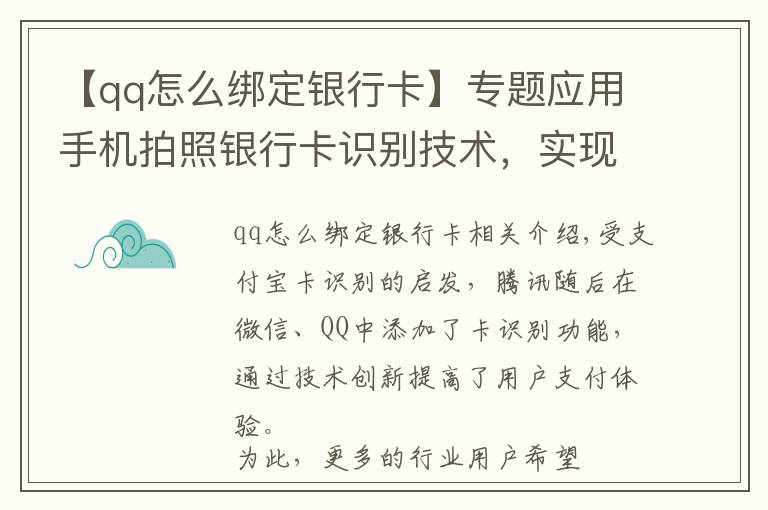 【qq怎么绑定银行卡】专题应用手机拍照银行卡识别技术，实现

qq怎么绑定银行卡相关介绍，受支付宝卡识别的启发，腾讯随后在微信、QQ中添加了卡识别功能，通过技术创新提高了用户支付体验。

为此，更多的行业用户希望